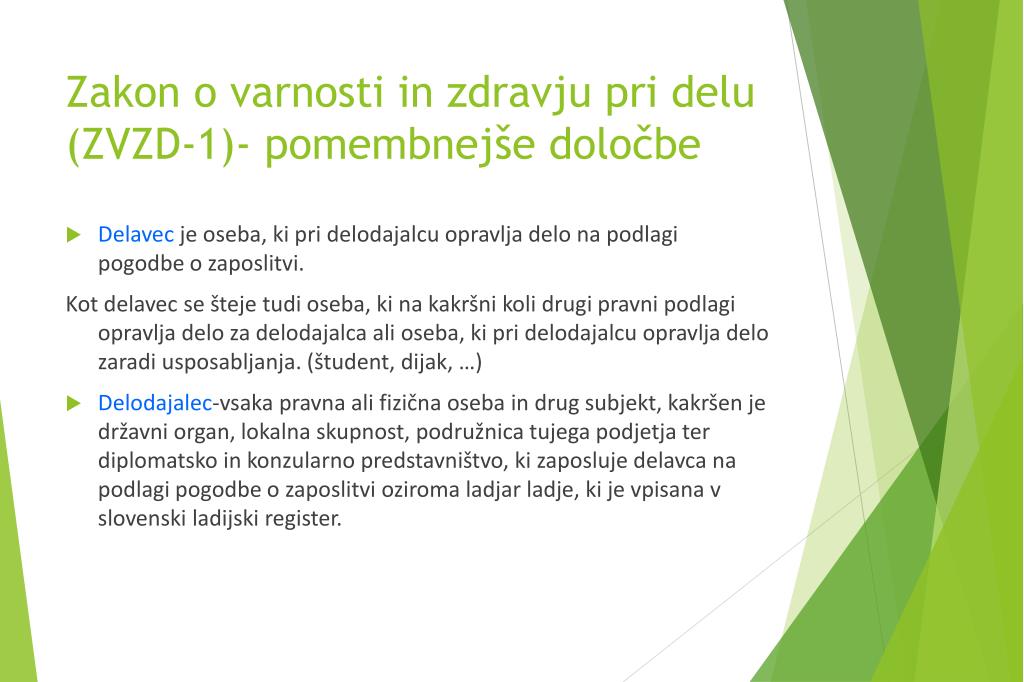 Zakon o varnosti in zdravju pri delu (ZVZD-1)- pomembnejše določbe

Delavec je oseba, ki pri delodajalcu opravlja delo na podlagi pogodbe o zaposlitvi.

Kot delavec se šteje tudi oseba, ki na kakršni koli drugi pravni podlagi opravlja delo za delodajalca ali oseba, ki pri delodajalcu opravlja delo zaradi usposabljanja. (študent, dijak, …)

Delodajalec-vsaka pravna ali fizična oseba in drug subjekt, kakršen je državni organ, lokalna skupnost, podružnica tujega podjetja ter diplomatsko in konzularno predstavništvo, ki zaposluje delavca na podlagi pogodbe o zaposlitvi oziroma ladjar ladje, ki je vpisana v slovenski ladijski register.